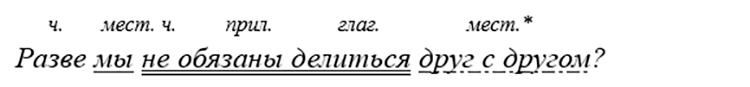 ч.  мест. ч.  прил.  глаг.  мест.*
Разве мы не обязаны делиться друг с другом?